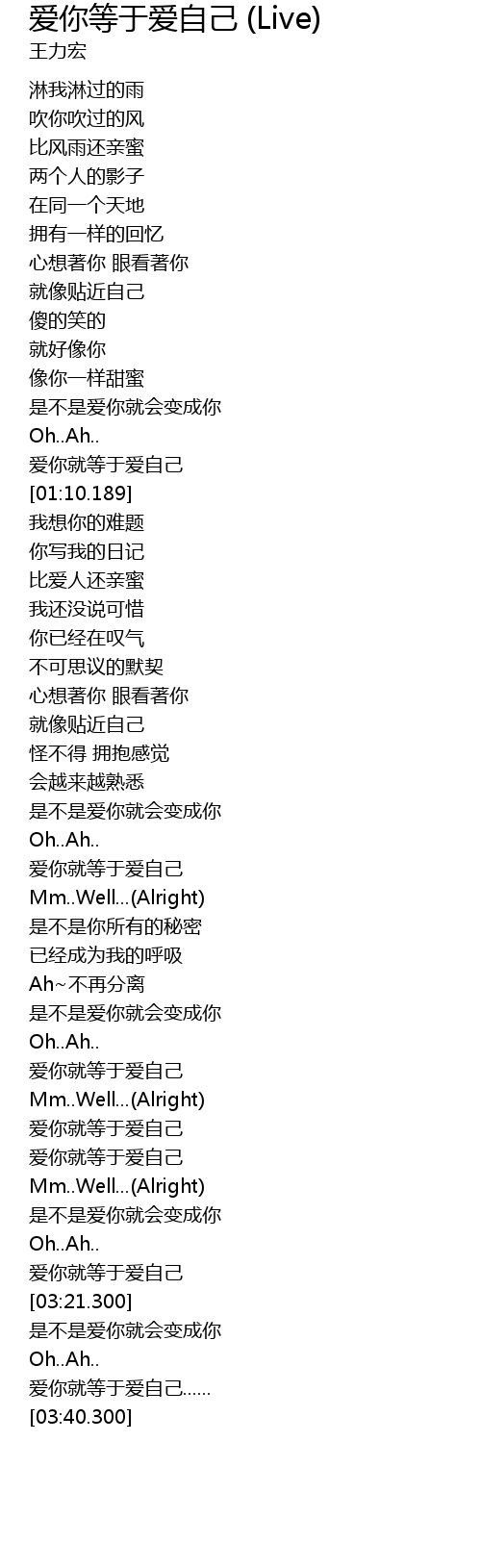 爱你等于爱自己 (Live)
王力宏

淋我淋过的雨
吹你吹过的风
比风雨还亲蜜
两个人的影子
在同一个天地
拥有一样的回忆
心想著你 眼看著你
就像贴近自己
傻的笑的
就好像你
像你一样甜蜜
是不是爱你就会变成你
Oh..Ah..
爱你就等于爱自己
[01:10.189]
我想你的难题
你写我的日记
比爱人还亲蜜
我还没说可惜
你已经在叹气
不可思议的默契
心想著你 眼看著你
就像贴近自己
怪不得 拥抱感觉
会越来越熟悉
是不是爱你就会变成你
Oh..Ah..
爱你就等于爱自己
Mm..Well...(Alright)
是不是你所有的秘密
已经成为我的呼吸
Ah~不再分离
是不是爱你就会变成你
Oh..Ah..
爱你就等于爱自己
Mm..Well...(Alright)
爱你就等于爱自己
爱你就等于爱自己
Mm..Well...(Alright)
是不是爱你就会变成你
Oh..Ah..
爱你就等于爱自己
[03:21.300]
是不是爱你就会变成你
Oh..Ah..
爱你就等于爱自己......
[03:40.300]